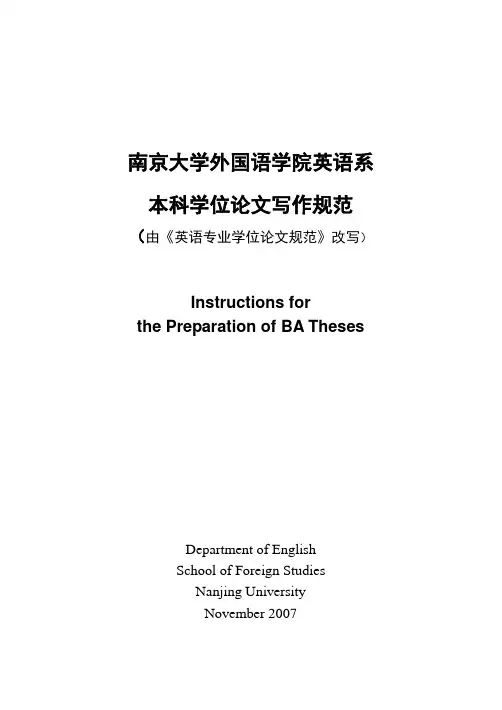 南京大学外国语学院英语系
本科学位论文写作规范
（由《英语专业学位论文规范》改写）

Instructions for
the Preparation of BA Theses

Department of English
School of Foreign Studies
Nanjing University
November 2007